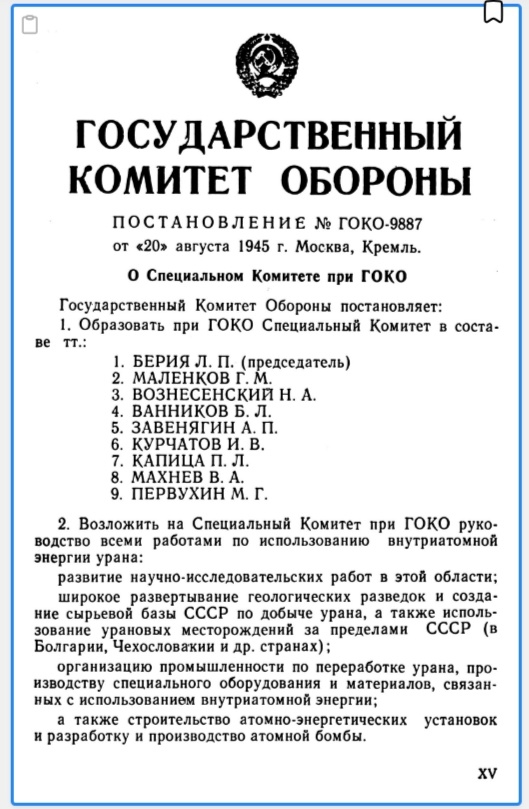 ГОСУДАРСТВЕННЫЙ КОМИТЕТ ОБОРОНЫ

ПОСТАНОВЛЕНИЕ № ГОКО-9887
от «20» августа 1945 г. Москва, Кремль.

О Специальном Комитете при ГОКО

Государственный Комитет Обороны постановляет:
1. Образовать при ГОКО Специальный Комитет в составе тт.:

1. БЕРИЯ Л. П. (председатель)
2. МАЛЕНКОВ Г. М.
3. ВОЗНЕСЕНСКИЙ Н. А.
4. ВАННИКОВ Б. Л.
5. ЗАВЕНЯГИН А. П.
6. КУРЧАТОВ И. В.
7. КАПИЦА П. Л.
8. МАХНЕВ В. А.
9. ПЕРВУХИН М. Г.

2. Возложить на Специальный Комитет при ГОКО руководство всеми работами по использованию внутриатомной энергии урана:

развитие научно-исследовательских работ в этой области;

широкое развертывание геологических разведок и создание сырьевой базы СССР по добыче урана, а также использование урановых месторождений за пределами СССР (в Болгарии, Чехословакии и др. странах);

организацию промышленности по переработке урана, производству специального оборудования и материалов, связанных с использованием внутриатомной энергии;

а также строительство атомно-энергетических установок и разработку и производство атомной бомбы.

XV